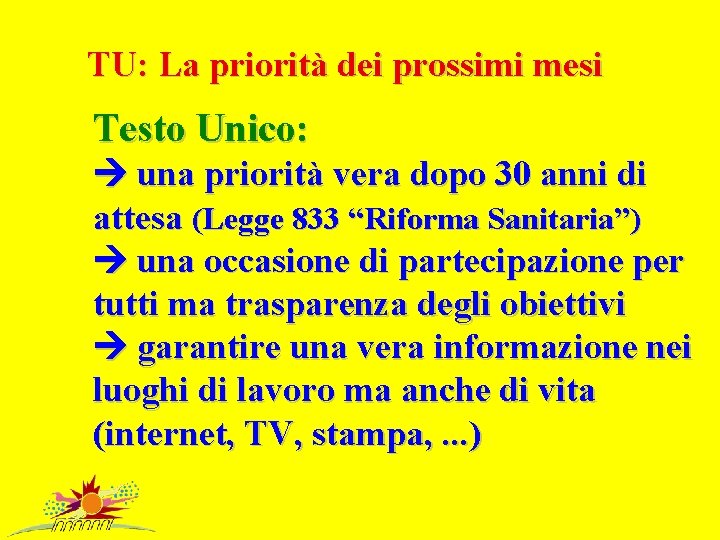 TU: La priorità dei prossimi mesi

Testo Unico:

→ una priorità vera dopo 30 anni di attesa (Legge 833 “Riforma Sanitaria”)

→ una occasione di partecipazione per tutti ma trasparenza degli obiettivi

→ garantire una vera informazione nei luoghi di lavoro ma anche di vita (internet, TV, stampa, ...)